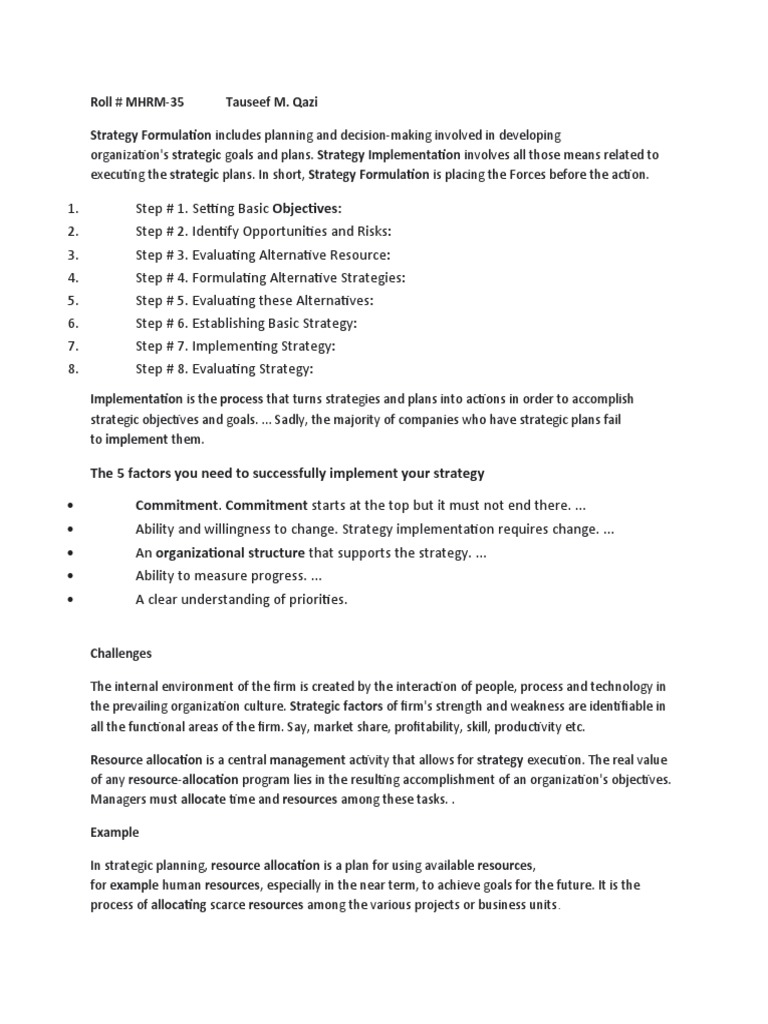 Roll # MHRM-35 Tauseef M. Qazi

Strategy Formulation includes planning and decision-making involved in developing organization's strategic goals and plans. Strategy Implementation involves all those means related to executing the strategic plans. In short, Strategy Formulation is placing the Forces before the action.

1. Step # 1. Setting Basic Objectives:
2. Step # 2. Identify Opportunities and Risks:
3. Step # 3. Evaluating Alternative Resource:
4. Step # 4. Formulating Alternative Strategies:
5. Step # 5. Evaluating these Alternatives:
6. Step # 6. Establishing Basic Strategy:
7. Step # 7. Implementing Strategy:
8. Step # 8. Evaluating Strategy:

Implementation is the process that turns strategies and plans into actions in order to accomplish strategic objectives and goals. ... Sadly, the majority of companies who have strategic plans fail to implement them.

The 5 factors you need to successfully implement your strategy

• Commitment. Commitment starts at the top but it must not end there. ...
• Ability and willingness to change. Strategy implementation requires change. ...
• An organizational structure that supports the strategy. ...
• Ability to measure progress. ...
• A clear understanding of priorities.

Challenges

The internal environment of the firm is created by the interaction of people, process and technology in the prevailing organization culture. Strategic factors of firm's strength and weakness are identifiable in all the functional areas of the firm. Say, market share, profitability, skill, productivity etc.

Resource allocation is a central management activity that allows for strategy execution. The real value of any resource-allocation program lies in the resulting accomplishment of an organization's objectives. Managers must allocate time and resources among these tasks. .

Example

In strategic planning, resource allocation is a plan for using available resources, for example human resources, especially in the near term, to achieve goals for the future. It is the process of allocating scarce resources among the various projects or business units.